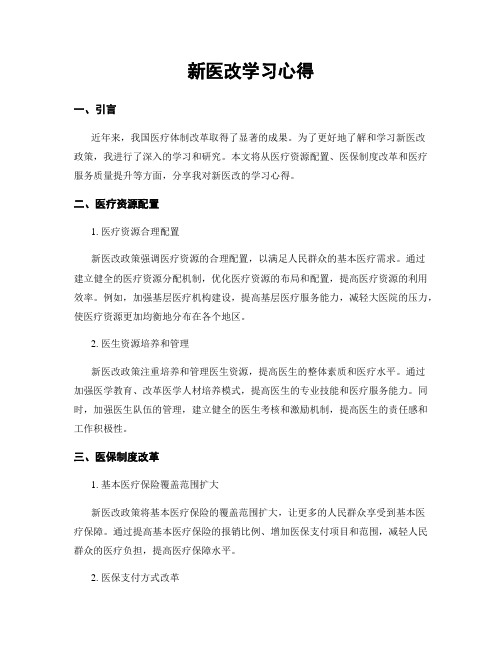 新医改学习心得

一、引言

近年来，我国医疗体制改革取得了显著的成果。为了更好地了解和学习新医改政策，我进行了深入的学习和研究。本文将从医疗资源配置、医保制度改革和医疗服务质量提升等方面，分享我对新医改的学习心得。

二、医疗资源配置

1. 医疗资源合理配置

新医改政策强调医疗资源的合理配置，以满足人民群众的基本医疗需求。通过建立健全的医疗资源分配机制，优化医疗资源的布局和配置，提高医疗资源的利用效率。例如，加强基层医疗机构建设，提高基层医疗服务能力，减轻大医院的压力，使医疗资源更加均衡地分布在各个地区。

2. 医生资源培养和管理

新医改政策注重培养和管理医生资源，提高医生的整体素质和医疗水平。通过加强医学教育、改革医学人材培养模式，提高医生的专业技能和医疗服务能力。同时，加强医生队伍的管理，建立健全的医生考核和激励机制，提高医生的责任感和工作积极性。

三、医保制度改革

1. 基本医疗保险覆盖范围扩大

新医改政策将基本医疗保险的覆盖范围扩大，让更多的人民群众享受到基本医疗保障。通过提高基本医疗保险的报销比例、增加医保支付项目和范围，减轻人民群众的医疗负担，提高医疗保障水平。

2. 医保支付方式改革